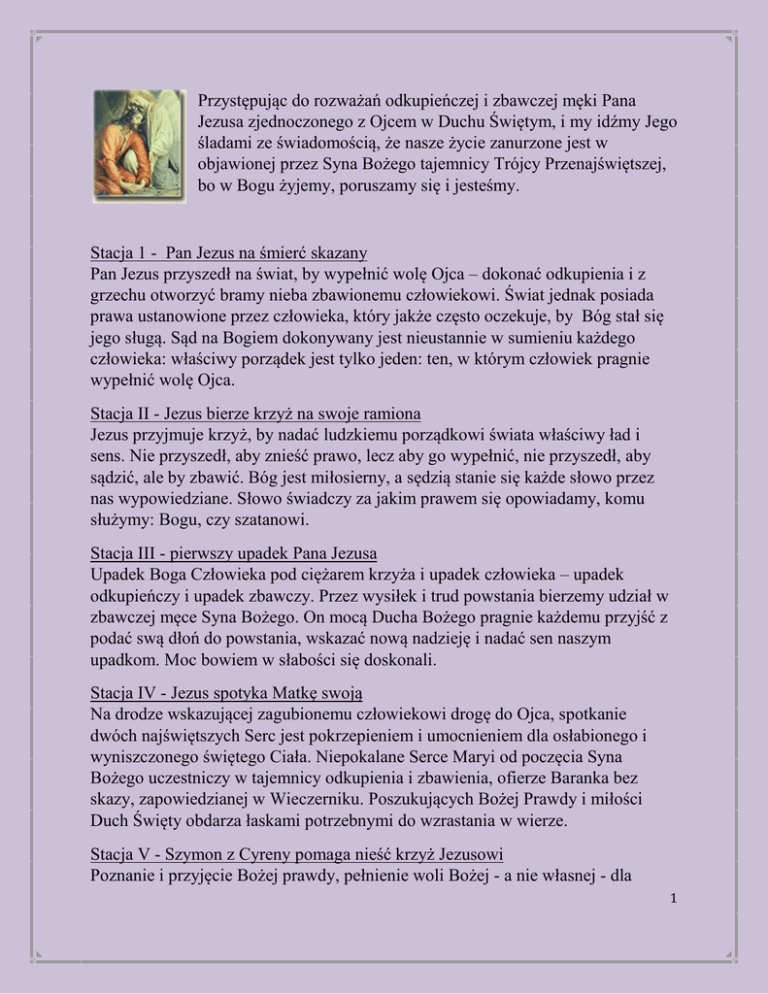 Przystępując do rozważań odkupieńczej i zbawczej męki Pana Jezusa zjednoczonego z Ojcem w Duchu Świętym, i my idźmy Jego śladami ze świadomością, że nasze życie zanurzone jest w objawionej przez Syna Bożego tajemnicy Trójcy Przenajświętszej, bo w Bogu żyjemy, poruszamy się i jesteśmy.

Stacja 1 - Pan Jezus na śmierć skazany
Pan Jezus przyszedł na świat, by wypełnić wolę Ojca – dokonać odkupienia i z grzechu otworzyć bramy nieba zbawionemu człowiekowi. Świat jednak posiada prawa ustanowione przez człowieka, który jakże często oczekuje, by Bóg stał się jego sługą. Sąd na Bogiem dokonywany jest nieustannie w sumieniu każdego człowieka: właściwy porządek jest tylko jeden: ten, w którym człowiek pragnie wypełnić wolę Ojca.

Stacja II - Jezus bierze krzyż na swoje ramiona
Jezus przyjmuje krzyż, by nadać ludzkiemu porządkowi świata właściwy ład i sens. Nie przyszedł, aby znieść prawo, lecz aby go wypełnić, nie przyszedł, aby sądzić, ale by zbawić. Bóg jest miłosierny, a sędzią stanie się każde słowo przez nas wypowiedziane. Słowo świadczy za jakim prawem się opowiadamy, komu służymy: Bogu, czy szatanowi.

Stacja III - pierwszy upadek Pana Jezusa
Upadek Boga Człowieka pod ciężarem krzyża i upadek człowieka – upadek odkupieńczy i upadek zbawczy. Przez wysiłek i trud powstania bierzemy udział w zbawczej męce Syna Bożego. On mocą Ducha Bożego pragnie każdemu przyjść z podać swą dłoń do powstania, wskazać nową nadzieję i nadać sen naszym upadkom. Moc bowiem w słabości się doskonali.

Stacja IV - Jezus spotyka Matkę swoją
Na drodze wskazującej zagubionemu człowiekowi drogę do Ojca, spotkanie dwóch najświętszych Serc jest pokrzepieniem i umocnieniem dla osłabionego i wyniszczonego świętego Ciała. Niepokalane Serce Maryi od poczęcia Syna Bożego uczestniczy w tajemnicy odkupienia i zbawienia, ofierze Baranka bez skazy, zapowiedzianej w Wieczerniku. Poszukujących Bożej Prawdy i miłości Duch Święty obdarza łaskami potrzebnymi do wzrastania w wierze.

Stacja V - Szymon z Cyreny pomaga nieść krzyż Jezusowi
Poznanie i przyjęcie Bożej prawdy, pełnienie woli Bożej - a nie własnej - dla

1